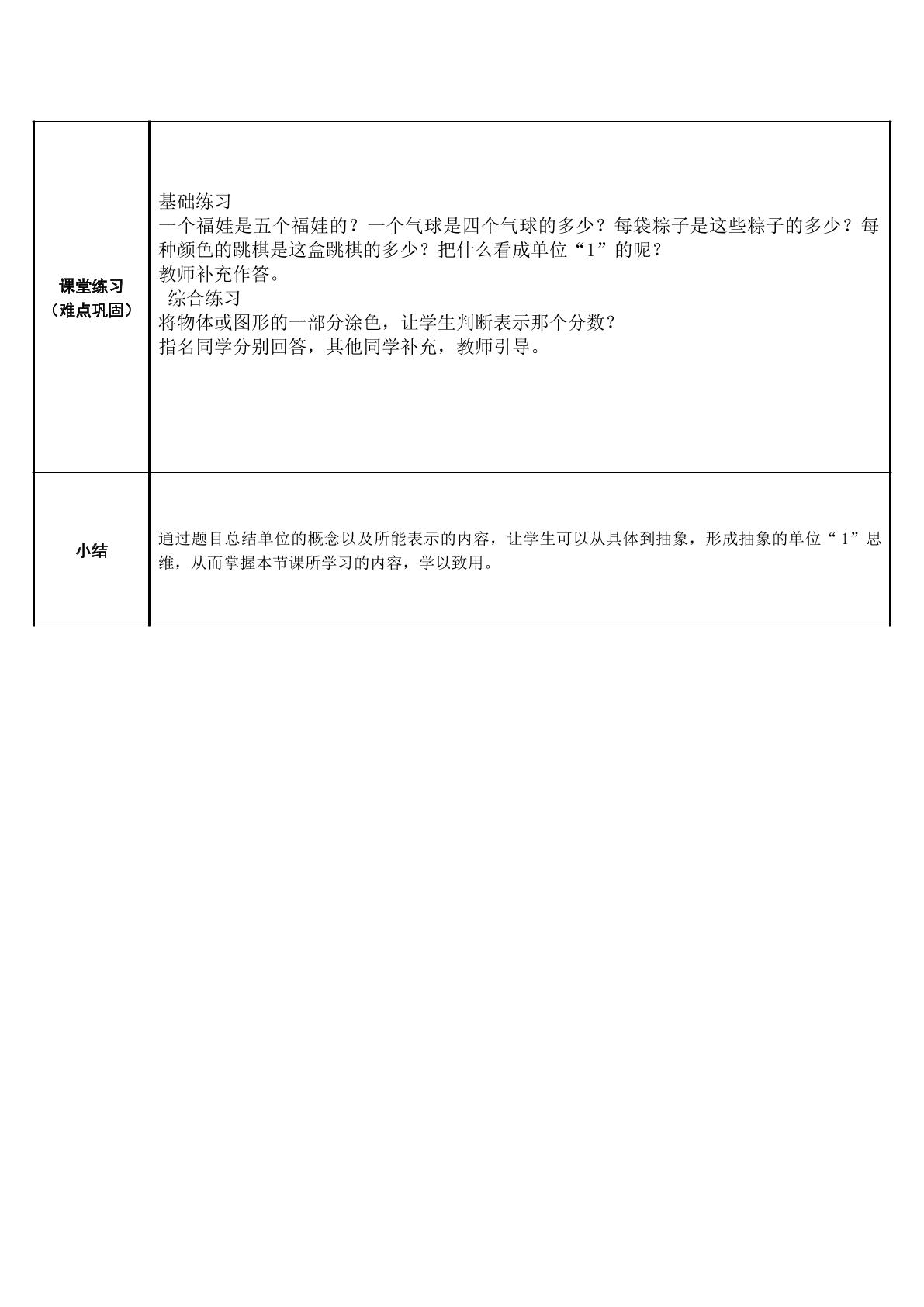 | 课堂练习（难点巩固） | 基础练习 一个福娃是五个福娃的？一个气球是四个气球的多少？每袋粽子是这些粽子的多少？每种颜色的跳棋是这盒跳棋的多少？把什么看成单位“1”的呢？ 教师补充作答。 综合练习 将物体或图形的一部分涂色，让学生判断表示那个分数？ 指名同学分别回答，其他同学补充，教师引导。 |
|---|---|
| 小结 | 通过题目总结单位的概念以及所能表示的内容，让学生可以从具体到抽象，形成抽象的单位“1”思维，从而掌握本节课所学习的内容，学以致用。 |